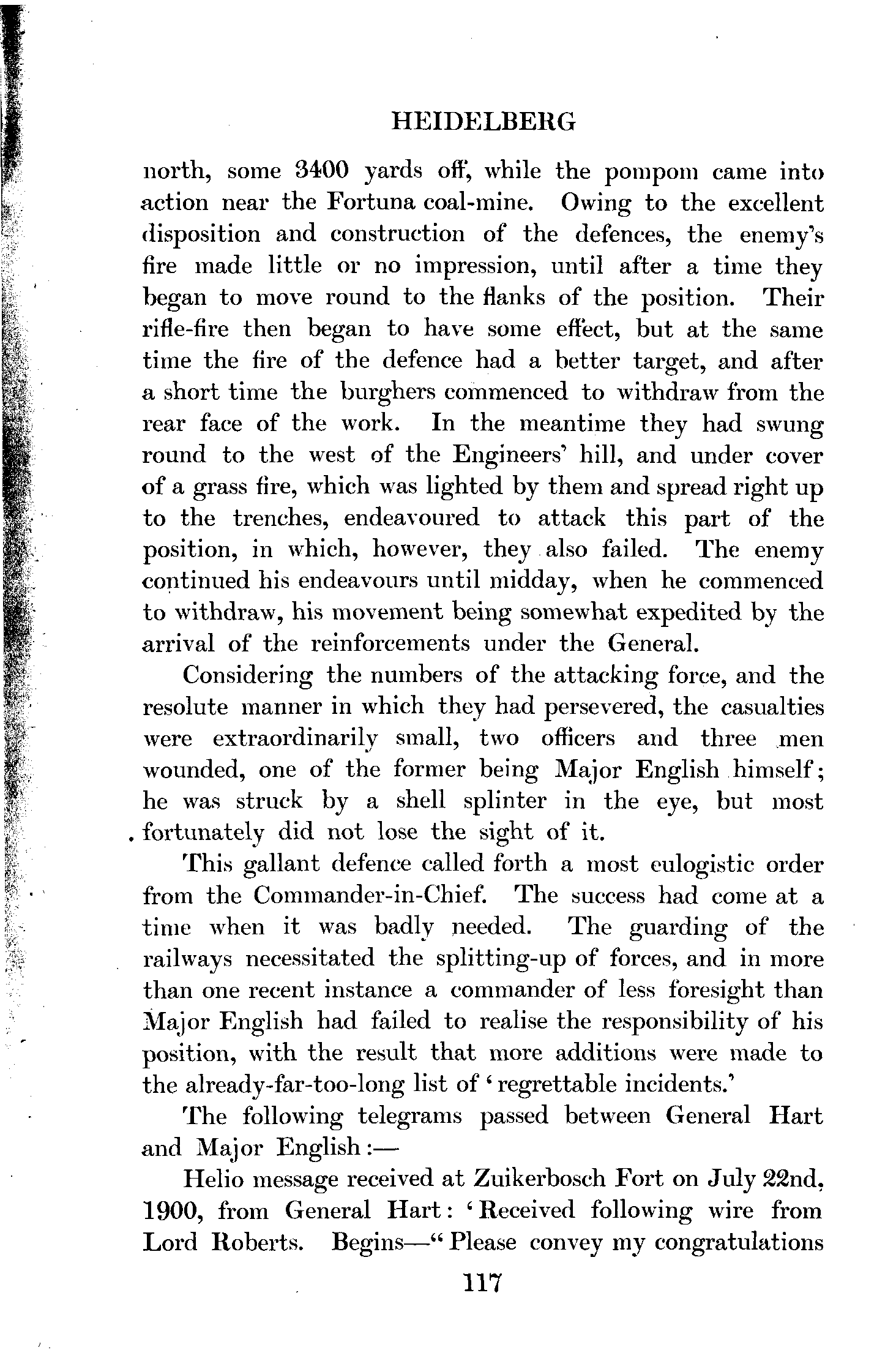 HEIDELBERG

north, some 3400 yards off, while the pompom came into action near the Fortuna coal-mine. Owing to the excellent disposition and construction of the defences, the enemy's fire made little or no impression, until after a time they began to move round to the flanks of the position. Their rifle-fire then began to have some effect, but at the same time the fire of the defence had a better target, and after a short time the burghers commenced to withdraw from the rear face of the work. In the meantime they had swung round to the west of the Engineers' hill, and under cover of a grass fire, which was lighted by them and spread right up to the trenches, endeavoured to attack this part of the position, in which, however, they also failed. The enemy continued his endeavours until midday, when he commenced to withdraw, his movement being somewhat expedited by the arrival of the reinforcements under the General.

Considering the numbers of the attacking force, and the resolute manner in which they had persevered, the casualties were extraordinarily small, two officers and three men wounded, one of the former being Major English himself; he was struck by a shell splinter in the eye, but most fortunately did not lose the sight of it.

This gallant defence called forth a most eulogistic order from the Commander-in-Chief. The success had come at a time when it was badly needed. The guarding of the railways necessitated the splitting-up of forces, and in more than one recent instance a commander of less foresight than Major English had failed to realise the responsibility of his position, with the result that more additions were made to the already-far-too-long list of 'regrettable incidents.'

The following telegrams passed between General Hart and Major English:—

Helio message received at Zuikerbosch Fort on July 22nd, 1900, from General Hart: 'Received following wire from Lord Roberts. Begins—"Please convey my congratulations

117